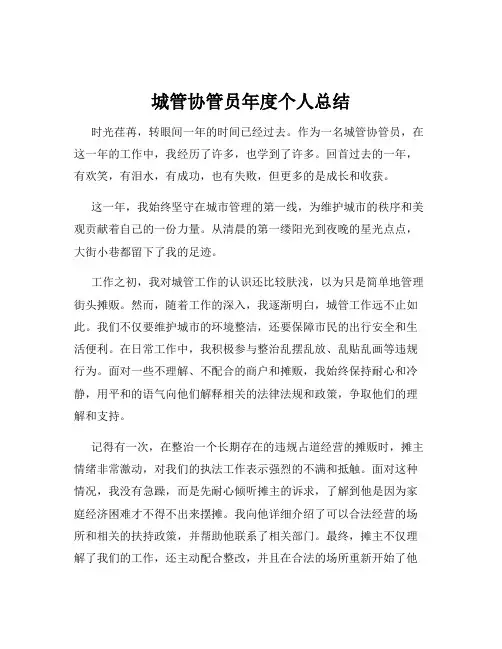 城管协管员年度个人总结

时光荏苒，转眼间一年的时间已经过去。作为一名城管协管员，在这一年的工作中，我经历了许多，也学到了许多。回首过去的一年，有欢笑，有泪水，有成功，也有失败，但更多的是成长和收获。

这一年，我始终坚守在城市管理的第一线，为维护城市的秩序和美观贡献着自己的一份力量。从清晨的第一缕阳光到夜晚的星光点点，大街小巷都留下了我的足迹。

工作之初，我对城管工作的认识还比较肤浅，以为只是简单地管理街头摊贩。然而，随着工作的深入，我逐渐明白，城管工作远不止如此。我们不仅要维护城市的环境整洁，还要保障市民的出行安全和生活便利。在日常工作中，我积极参与整治乱摆乱放、乱贴乱画等违规行为。面对一些不理解、不配合的商户和摊贩，我始终保持耐心和冷静，用平和的语气向他们解释相关的法律法规和政策，争取他们的理解和支持。

记得有一次，在整治一个长期存在的违规占道经营的摊贩时，摊主情绪非常激动，对我们的执法工作表示强烈的不满和抵触。面对这种情况，我没有急躁，而是先耐心倾听摊主的诉求，了解到他是因为家庭经济困难才不得不出来摆摊。我向他详细介绍了可以合法经营的场所和相关的扶持政策，并帮助他联系了相关部门。最终，摊主不仅理解了我们的工作，还主动配合整改，并且在合法的场所重新开始了他